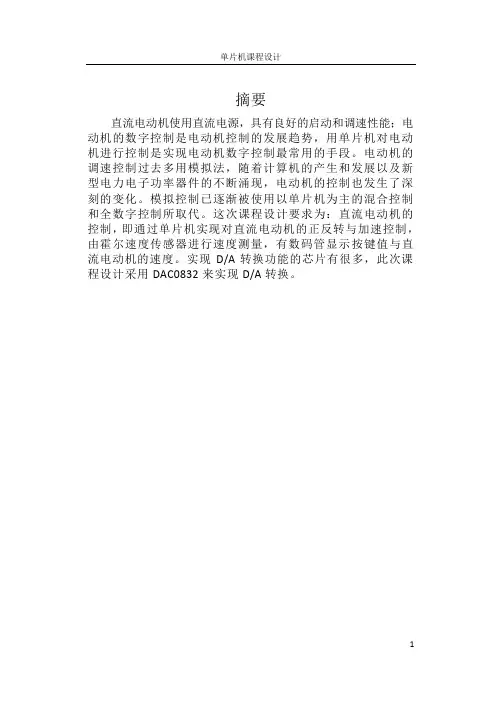 单片机课程设计

摘要

直流电动机使用直流电源，具有良好的启动和调速性能；电动机的数字控制是电动机控制的发展趋势，用单片机对电动机进行控制是实现电动机数字控制最常用的手段。电动机的调速控制过去多用模拟法，随着计算机的产生和发展以及新型电力电子功率器件的不断涌现，电动机的控制也发生了深刻的变化。模拟控制已逐渐被使用以单片机为主的混合控制和全数字控制所取代。这次课程设计要求为：直流电动机的控制，即通过单片机实现对直流电动机的正反转与加速控制，由霍尔速度传感器进行速度测量，有数码管显示按键值与直流电动机的速度。实现 D/A 转换功能的芯片有很多，此次课程设计采用 DAC0832 来实现 D/A 转换。

1